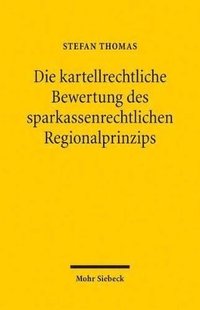 STEFAN THOMAS

Die kartellrechtliche Bewertung des sparkassenrechtlichen Regionalprinzips

Mohr Siebeck